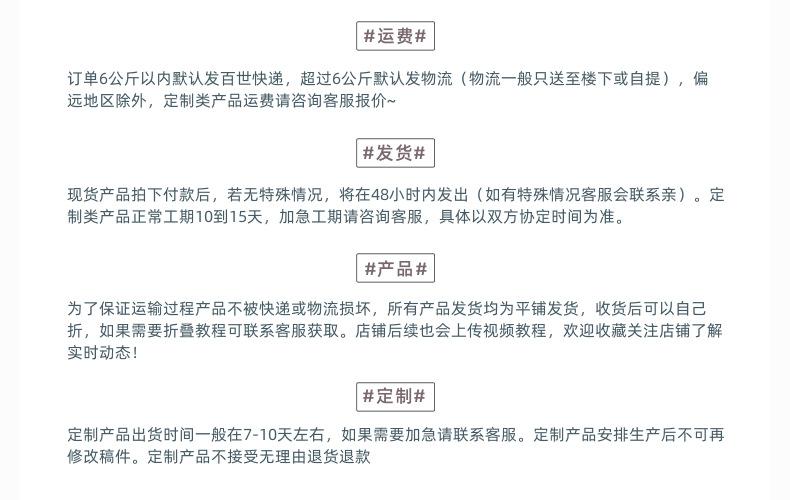 #运费#

订单6公斤以内默认发百世快递，超过6公斤默认发物流（物流一般只送至楼下或自提），偏远地区除外，定制类产品运费请咨询客服报价~

#发货#

现货产品拍下付款后，若无特殊情况，将在48小时内发出（如有特殊情况客服会联系亲）。定制类产品正常工期10到15天，加急工期请咨询客服，具体以双方协定时间为准。

#产品#

为了保证运输过程产品不被快递或物流损坏，所有产品发货均为平铺发货，收货后可以自己折，如果需要折叠教程可联系客服获取。店铺后续也会上传视频教程，欢迎收藏关注店铺了解实时动态！

#定制#

定制产品出货时间一般在7-10天左右，如果需要加急请联系客服。定制产品安排生产后不可再修改稿件。定制产品不接受无理由退货退款